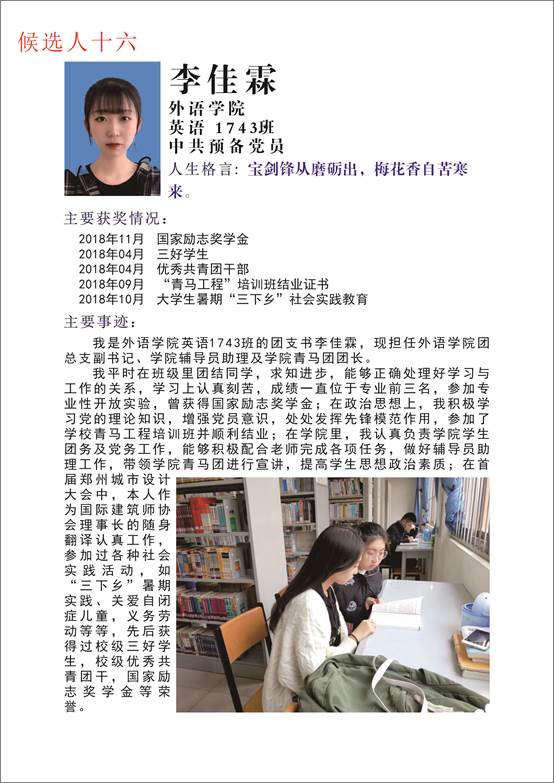 候选人十六

李佳霖
外语学院
英语 1743班
中共预备党员
人生格言：宝剑锋从磨砺出，梅花香自苦寒来。

主要获奖情况：
2018年11月 国家励志奖学金
2018年04月 三好学生
2018年04月 优秀共青团干部
2018年09月 “青马工程”培训班结业证书
2018年10月 大学生暑期“三下乡”社会实践教育

主要事迹：
我是外语学院英语1743班的团支书李佳霖，现担任外语学院团总支副书记、学院辅导员助理及学院青马团团长。

我平时在班级里团结同学，求知进步，能够正确处理好学习与工作的关系，学习上认真刻苦，成绩一直位于专业前三名，参加专业性开放实验，曾获得国家励志奖学金；在政治思想上，我积极学习党的理论知识，增强党员意识，处处发挥先锋模范作用，参加了学校青马工程培训班并顺利结业；在学院里，我认真负责学院学生团务及党务工作，能够积极配合老师完成各项任务，做好辅导员助理工作，带领学院青马团进行宣讲，提高学生思想政治素质；在首届郑州城市设计大会中，本人作为国际建筑师协会理事长的随身翻译认真工作，参加过各种社会实践活动，如“三下乡”暑期实践、关爱自闭症儿童，义务劳动等等，先后获得过校级三好学生，校级优秀共青团干，国家励志奖学金等荣誉。